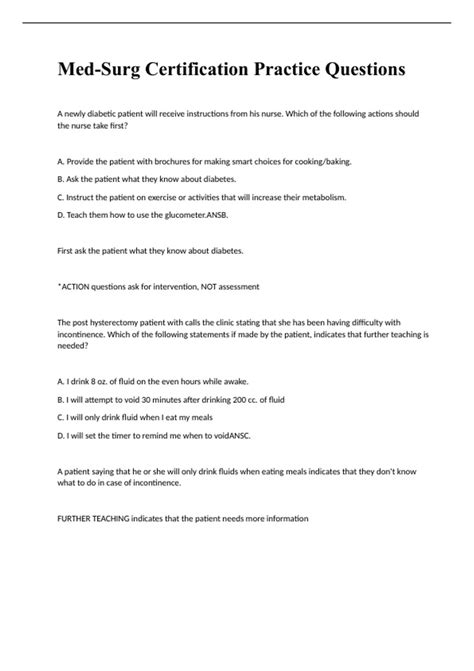 Med-Surg Certification Practice Questions

A newly diabetic patient will receive instructions from his nurse. Which of the following actions should the nurse take first?

A. Provide the patient with brochures for making smart choices for cooking/baking.

B. Ask the patient what they know about diabetes.

C. Instruct the patient on exercise or activities that will increase their metabolism.

D. Teach them how to use the glucometer.ANSB.

First ask the patient what they know about diabetes.

*ACTION questions ask for intervention, NOT assessment

The post hysterectomy patient with calls the clinic stating that she has been having difficulty with incontinence. Which of the following statements if made by the patient, indicates that further teaching is needed?

A. I drink 8 oz. of fluid on the even hours while awake.

B. I will attempt to void 30 minutes after drinking 200 cc. of fluid

C. I will only drink fluid when I eat my meals

D. I will set the timer to remind me when to voidANSC.

A patient saying that he or she will only drink fluids when eating meals indicates that they don't know what to do in case of incontinence.

FURTHER TEACHING indicates that the patient needs more information